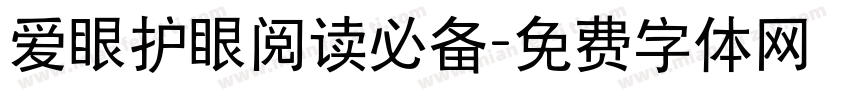 爱眼护眼阅读必备-免费字体网